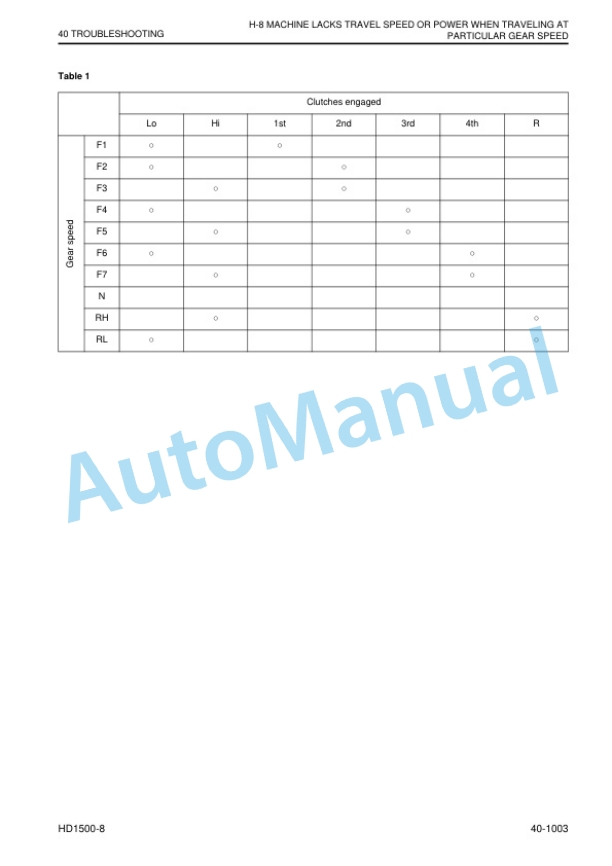 40 TROUBLESHOOTING

H-8 MACHINE LACKS TRAVEL SPEED OR POWER WHEN TRAVELING AT PARTICULAR GEAR SPEED

Table 1

| | | Clutches engaged | | | | | | |
|---|---|---|---|---|---|---|---|---|
| | | Lo | Hi | 1st | 2nd | 3rd | 4th | R |
| Gear speed | F1 | ○ | | ○ | | | | |
| | F2 | ○ | | | ○ | | | |
| | F3 | | ○ | | ○ | | | |
| | F4 | ○ | | | | ○ | | |
| | F5 | | ○ | | | ○ | | |
| | F6 | ○ | | | | | ○ | |
| | F7 | | ○ | | | | ○ | |
| | N | | | | | | | |
| | RH | | ○ | | | | | ○ |
| | RL | ○ | | | | | | ○ |

HD1500-8

40-1003

AutoManual